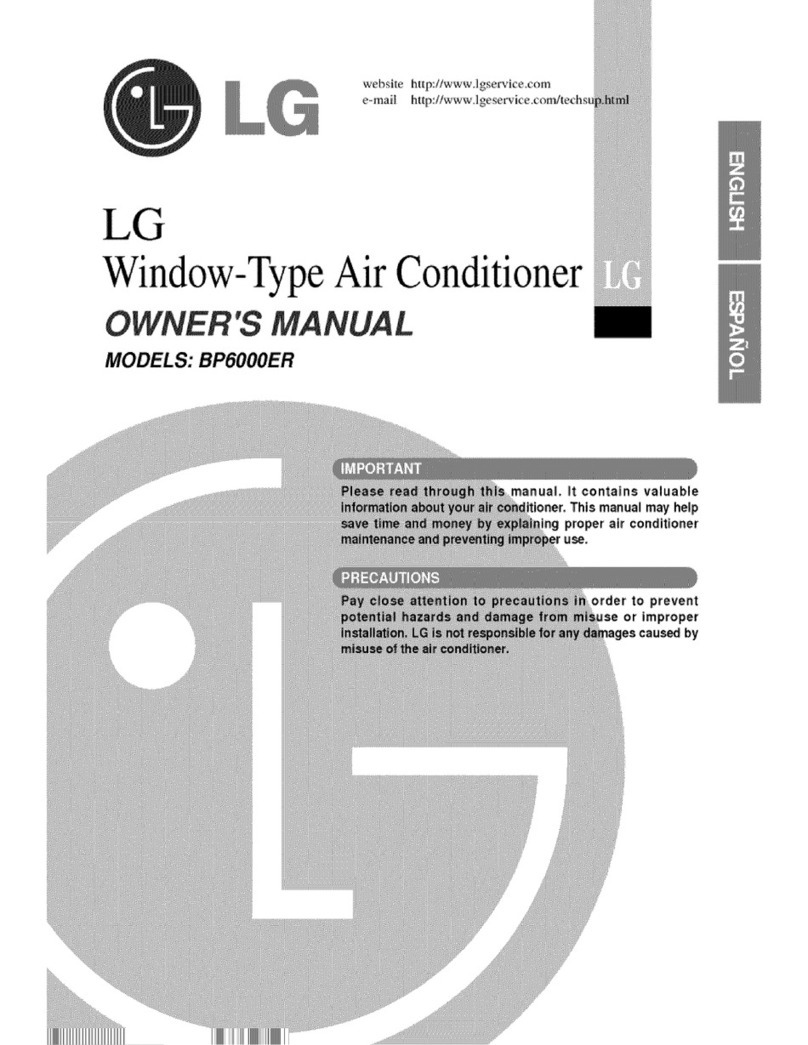 LG

website http://www.lgservice.com
e-mail http://www.lgeservice.com/techsup.html

ENGLISH

ESPAÑOL

LG
Window-Type Air Conditioner LG

OWNER'S MANUAL

MODELS: BP6000ER

IMPORTANT

Please read through this manual. It contains valuable information about your air conditioner. This manual may help save time and money by explaining proper air conditioner maintenance and preventing improper use.

PRECAUTIONS

Pay close attention to precautions in order to prevent potential hazards and damage from misuse or improper installation. LG is not responsible for any damages caused by misuse of the air conditioner.